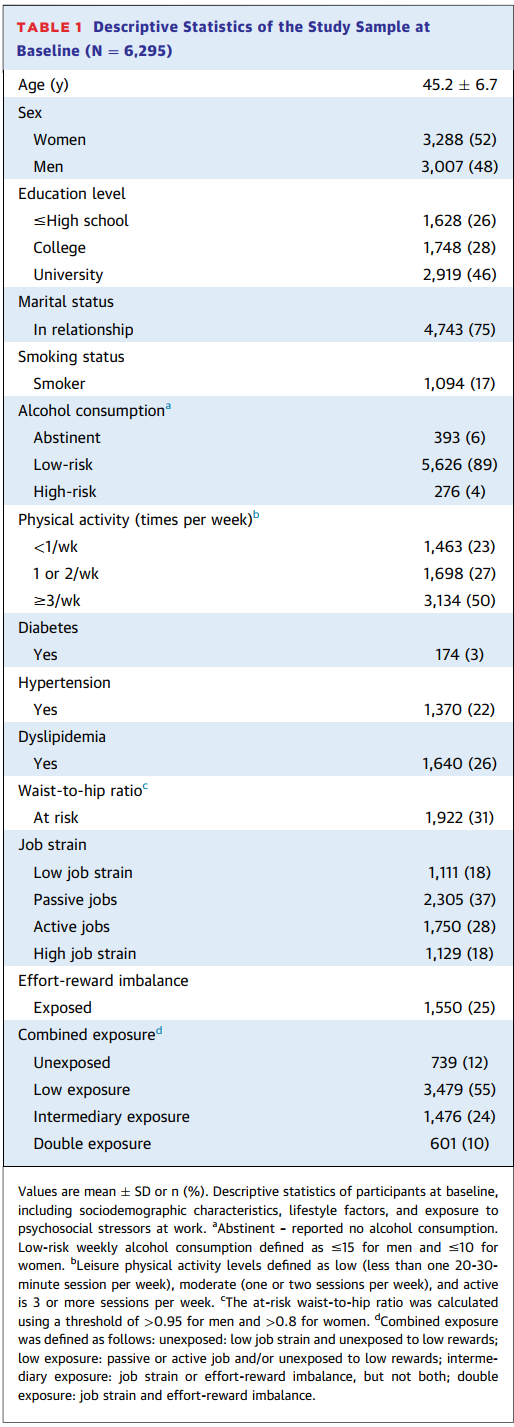 TABLE 1 Descriptive Statistics of the Study Sample at Baseline (N = 6,295)

| | |
|---|---|
| Age (y) | 45.2 ± 6.7 |
| Sex | |
| Women | 3,288 (52) |
| Men | 3,007 (48) |
| Education level | |
| ≤High school | 1,628 (26) |
| College | 1,748 (28) |
| University | 2,919 (46) |
| Marital status | |
| In relationship | 4,743 (75) |
| Smoking status | |
| Smoker | 1,094 (17) |
| Alcohol consumption$^a$ | |
| Abstinent | 393 (6) |
| Low-risk | 5,626 (89) |
| High-risk | 276 (4) |
| Physical activity (times per week)$^b$ | |
| <1/wk | 1,463 (23) |
| 1 or 2/wk | 1,698 (27) |
| ≥3/wk | 3,134 (50) |
| Diabetes | |
| Yes | 174 (3) |
| Hypertension | |
| Yes | 1,370 (22) |
| Dyslipidemia | |
| Yes | 1,640 (26) |
| Waist-to-hip ratio$^c$ | |
| At risk | 1,922 (31) |
| Job strain | |
| Low job strain | 1,111 (18) |
| Passive jobs | 2,305 (37) |
| Active jobs | 1,750 (28) |
| High job strain | 1,129 (18) |
| Effort-reward imbalance | |
| Exposed | 1,550 (25) |
| Combined exposure$^d$ | |
| Unexposed | 739 (12) |
| Low exposure | 3,479 (55) |
| Intermediary exposure | 1,476 (24) |
| Double exposure | 601 (10) |

Values are mean ± SD or n (%). Descriptive statistics of participants at baseline, including sociodemographic characteristics, lifestyle factors, and exposure to psychosocial stressors at work. $^a$Abstinent - reported no alcohol consumption. Low-risk weekly alcohol consumption defined as ≤15 for men and ≤10 for women. $^b$Leisure physical activity levels defined as low (less than one 20-30-minute session per week), moderate (one or two sessions per week), and active is 3 or more sessions per week. $^c$The at-risk waist-to-hip ratio was calculated using a threshold of >0.95 for men and >0.8 for women. $^d$Combined exposure was defined as follows: unexposed: low job strain and unexposed to low rewards; low exposure: passive or active job and/or unexposed to low rewards; intermediary exposure: job strain or effort-reward imbalance, but not both; double exposure: job strain and effort-reward imbalance.